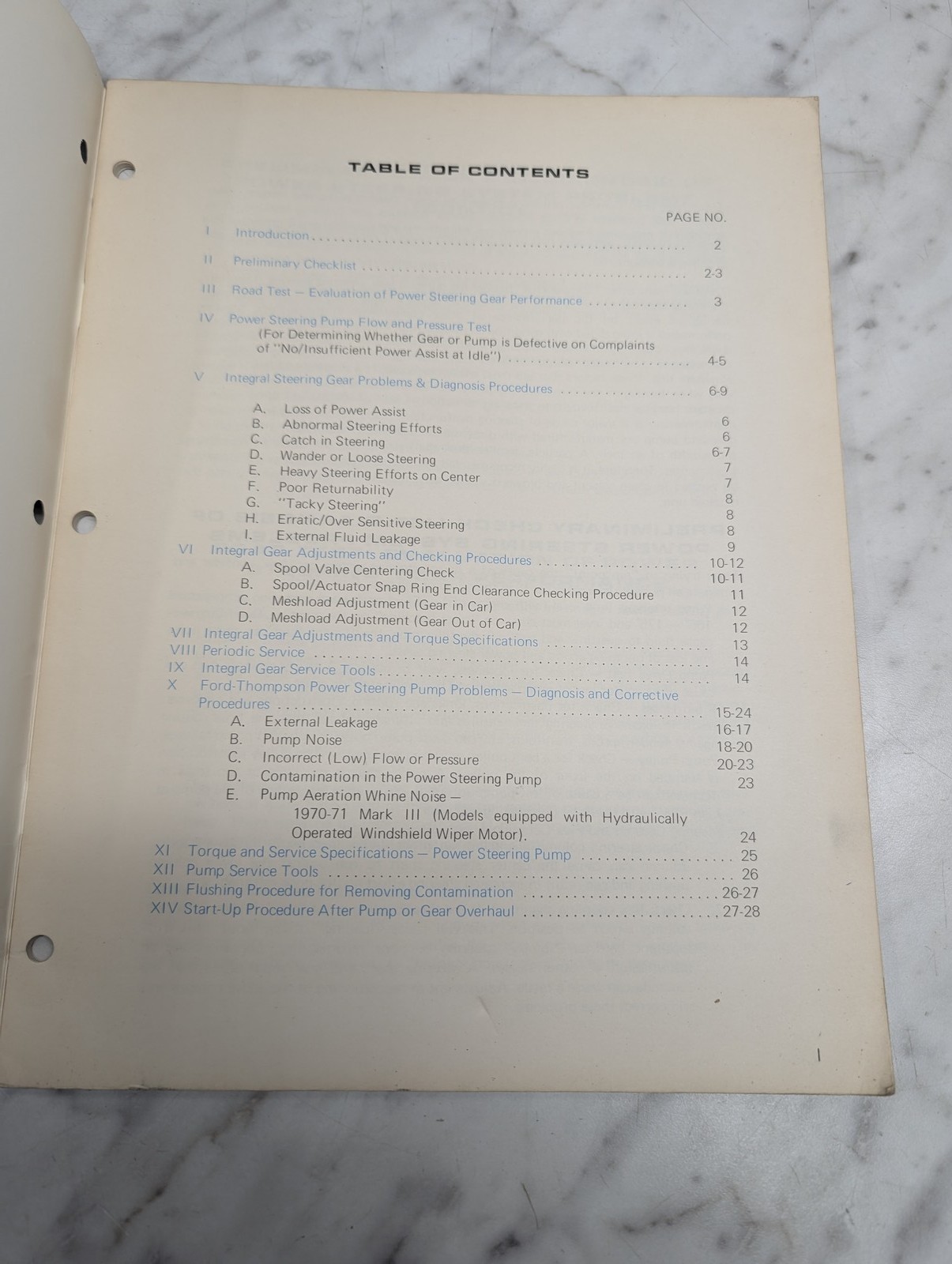 TABLE OF CONTENTS

PAGE NO.

I Introduction 2

II Preliminary Checklist 2-3

III Road Test — Evaluation of Power Steering Gear Performance 3

IV Power Steering Pump Flow and Pressure Test
(For Determining Whether Gear or Pump is Defective on Complaints of "No/Insufficient Power Assist at Idle") 4-5

V Integral Steering Gear Problems & Diagnosis Procedures 6-9

A. Loss of Power Assist 6
B. Abnormal Steering Efforts 6
C. Catch in Steering 6-7
D. Wander or Loose Steering 7
E. Heavy Steering Efforts on Center 7
F. Poor Returnability 8
G. "Tacky Steering" 8
H. Erratic/Over Sensitive Steering 8
I. External Fluid Leakage 9

VI Integral Gear Adjustments and Checking Procedures 10-12
A. Spool Valve Centering Check 10-11
B. Spool/Actuator Snap Ring End Clearance Checking Procedure 11
C. Meshload Adjustment (Gear in Car) 12
D. Meshload Adjustment (Gear Out of Car) 12

VII Integral Gear Adjustments and Torque Specifications 13
VIII Periodic Service 14
IX Integral Gear Service Tools 14
X Ford-Thompson Power Steering Pump Problems — Diagnosis and Corrective Procedures 15-24
A. External Leakage 16-17
B. Pump Noise 18-20
C. Incorrect (Low) Flow or Pressure 20-23
D. Contamination in the Power Steering Pump 23
E. Pump Aeration Whine Noise —
1970-71 Mark III (Models equipped with Hydraulically Operated Windshield Wiper Motor). 24

XI Torque and Service Specifications — Power Steering Pump 25
XII Pump Service Tools 26
XIII Flushing Procedure for Removing Contamination 26-27
XIV Start-Up Procedure After Pump or Gear Overhaul 27-28

1